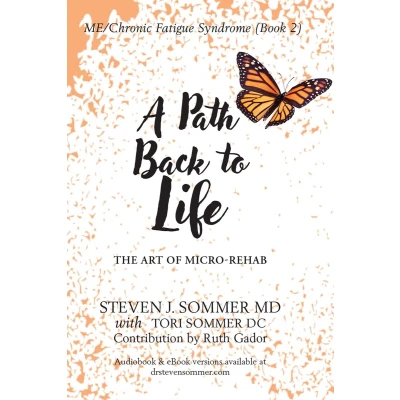 ME/Chronic Fatigue Syndrome (Book 2)

A Path Back to Life

THE ART OF MICRO-REHAB

STEVEN J. SOMMER MD
with TORI SOMMER DC
Contribution by Ruth Gador

Audiobook & eBook versions available at drstevensommer.com